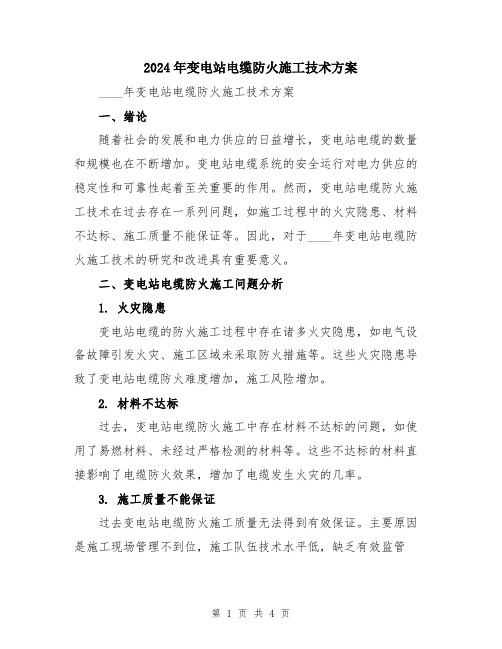 2024年变电站电缆防火施工技术方案

____年变电站电缆防火施工技术方案

一、绪论

随着社会的发展和电力供应的日益增长，变电站电缆的数量和规模也在不断增加。变电站电缆系统的安全运行对电力供应的稳定性和可靠性起着至关重要的作用。然而，变电站电缆防火施工技术在过去存在一系列问题，如施工过程中的火灾隐患、材料不达标、施工质量不能保证等。因此，对于____年变电站电缆防火施工技术的研究和改进具有重要意义。

二、变电站电缆防火施工问题分析

1. 火灾隐患

变电站电缆的防火施工过程中存在诸多火灾隐患，如电气设备故障引发火灾、施工区域未采取防火措施等。这些火灾隐患导致了变电站电缆防火难度增加，施工风险增加。

2. 材料不达标

过去，变电站电缆防火施工中存在材料不达标的问题，如使用了易燃材料、未经过严格检测的材料等。这些不达标的材料直接影响了电缆防火效果，增加了电缆发生火灾的几率。

3. 施工质量不能保证

过去变电站电缆防火施工质量无法得到有效保证。主要原因是施工现场管理不到位，施工队伍技术水平低，缺乏有效监管

第 1 页 共 4 页